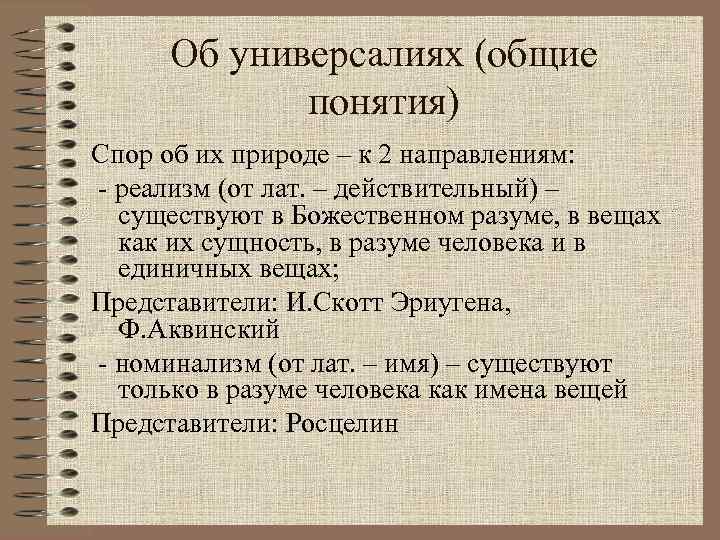 Об универсалиях (общие понятия)

Спор об их природе – к 2 направлениям:

- реализм (от лат. – действительный) – существуют в Божественном разуме, в вещах как их сущность, в разуме человека и в единичных вещах;

Представители: И.Скотт Эриугена, Ф.Аквинский

- номинализм (от лат. – имя) – существуют только в разуме человека как имена вещей

Представители: Росцелин